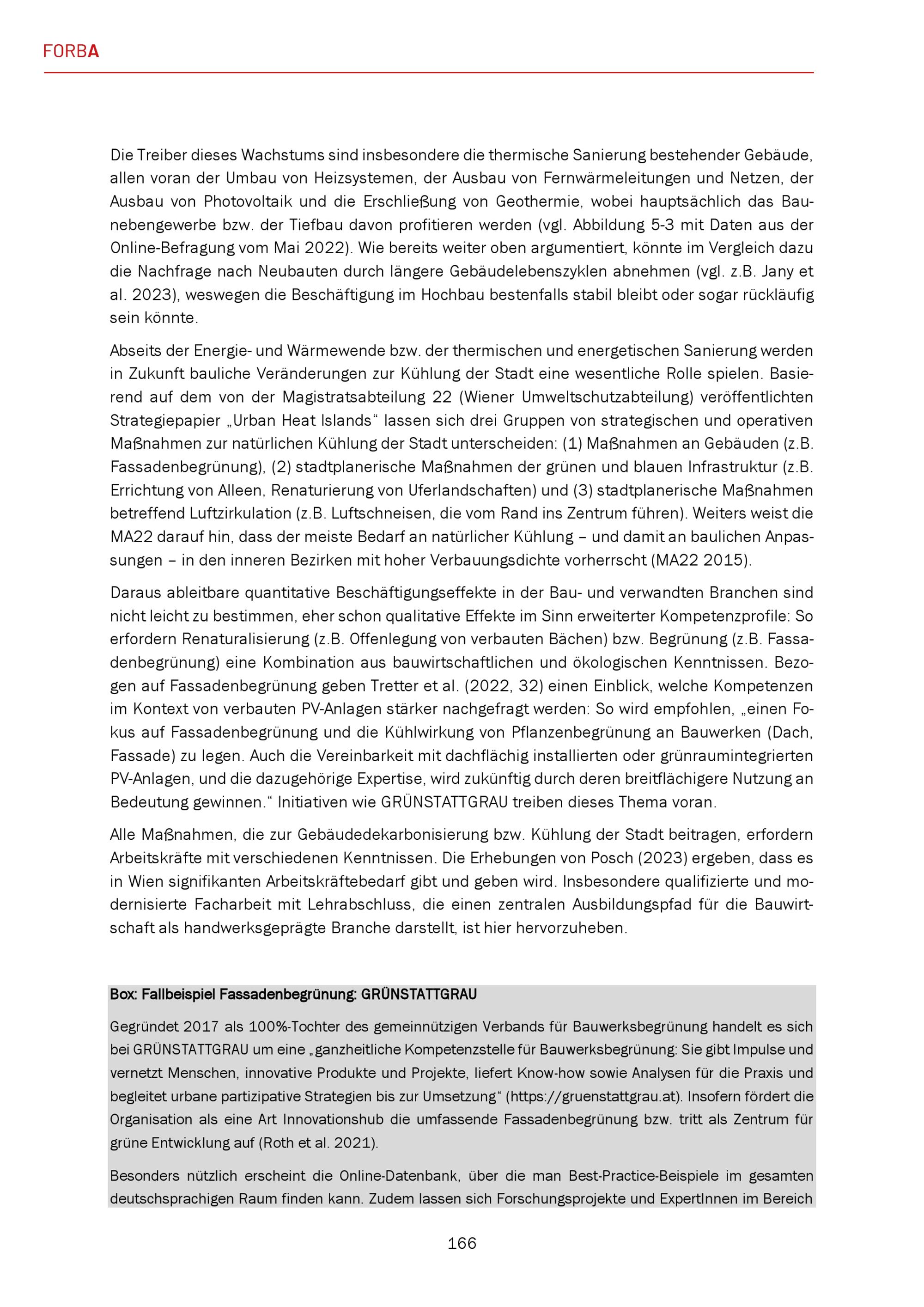 FORBA

Die Treiber dieses Wachstums sind insbesondere die thermische Sanierung bestehender Gebäude, allen voran der Umbau von Heizsystemen, der Ausbau von Fernwärmeleitungen und Netzen, der Ausbau von Photovoltaik und die Erschließung von Geothermie, wobei hauptsächlich das Baunebengewerbe bzw. der Tiefbau davon profitieren werden (vgl. Abbildung 5-3 mit Daten aus der Online-Befragung vom Mai 2022). Wie bereits weiter oben argumentiert, könnte im Vergleich dazu die Nachfrage nach Neubauten durch längere Gebäudelebenszyklen abnehmen (vgl. z.B. Jany et al. 2023), weswegen die Beschäftigung im Hochbau bestenfalls stabil bleibt oder sogar rückläufig sein könnte.

Abseits der Energie- und Wärmewende bzw. der thermischen und energetischen Sanierung werden in Zukunft bauliche Veränderungen zur Kühlung der Stadt eine wesentliche Rolle spielen. Basierend auf dem von der Magistratsabteilung 22 (Wiener Umweltschutzabteilung) veröffentlichten Strategiepapier „Urban Heat Islands“ lassen sich drei Gruppen von strategischen und operativen Maßnahmen zur natürlichen Kühlung der Stadt unterscheiden: (1) Maßnahmen an Gebäuden (z.B. Fassadenbegrünung), (2) stadtplanerische Maßnahmen der grünen und blauen Infrastruktur (z.B. Errichtung von Alleen, Renaturierung von Uferlandschaften) und (3) stadtplanerische Maßnahmen betreffend Luftzirkulation (z.B. Luftschneisen, die vom Rand ins Zentrum führen). Weiters weist die MA22 darauf hin, dass der meiste Bedarf an natürlicher Kühlung – und damit an baulichen Anpassungen – in den inneren Bezirken mit hoher Verbauungsdichte vorherrscht (MA22 2015).

Daraus ableitbare quantitative Beschäftigungseffekte in der Bau- und verwandten Branchen sind nicht leicht zu bestimmen, eher schon qualitative Effekte im Sinn erweiterter Kompetenzprofile: So erfordern Renaturalisierung (z.B. Offenlegung von verbauten Bächen) bzw. Begrünung (z.B. Fassadenbegrünung) eine Kombination aus bauwirtschaftlichen und ökologischen Kenntnissen. Bezogen auf Fassadenbegrünung geben Tretter et al. (2022, 32) einen Einblick, welche Kompetenzen im Kontext von verbauten PV-Anlagen stärker nachgefragt werden: So wird empfohlen, „einen Fokus auf Fassadenbegrünung und die Kühlwirkung von Pflanzenbegrünung an Bauwerken (Dach, Fassade) zu legen. Auch die Vereinbarkeit mit dachflächig installierten oder grünraumintegrierten PV-Anlagen, und die dazugehörige Expertise, wird zukünftig durch deren breitflächigere Nutzung an Bedeutung gewinnen.“ Initiativen wie GRÜNSTATTGRAU treiben dieses Thema voran.

Alle Maßnahmen, die zur Gebäudedekarbonisierung bzw. Kühlung der Stadt beitragen, erfordern Arbeitskräfte mit verschiedenen Kenntnissen. Die Erhebungen von Posch (2023) ergeben, dass es in Wien signifikanten Arbeitskräftebedarf gibt und geben wird. Insbesondere qualifizierte und modernisierte Facharbeit mit Lehrabschluss, die einen zentralen Ausbildungspfad für die Bauwirtschaft als handwerksgeprägte Branche darstellt, ist hier hervorzuheben.

Box: Fallbeispiel Fassadenbegrünung: GRÜNSTATTGRAU

Gegründet 2017 als 100%-Tochter des gemeinnützigen Verbands für Bauwerksbegrünung handelt es sich bei GRÜNSTATTGRAU um eine „ganzheitliche Kompetenzstelle für Bauwerksbegrünung: Sie gibt Impulse und vernetzt Menschen, innovative Produkte und Projekte, liefert Know-how sowie Analysen für die Praxis und begleitet urbane partizipative Strategien bis zur Umsetzung“ (https://gruenstattgrau.at). Insofern fördert die Organisation als eine Art Innovationshub die umfassende Fassadenbegrünung bzw. tritt als Zentrum für grüne Entwicklung auf (Roth et al. 2021).

Besonders nützlich erscheint die Online-Datenbank, über die man Best-Practice-Beispiele im gesamten deutschsprachigen Raum finden kann. Zudem lassen sich Forschungsprojekte und ExpertInnen im Bereich

166